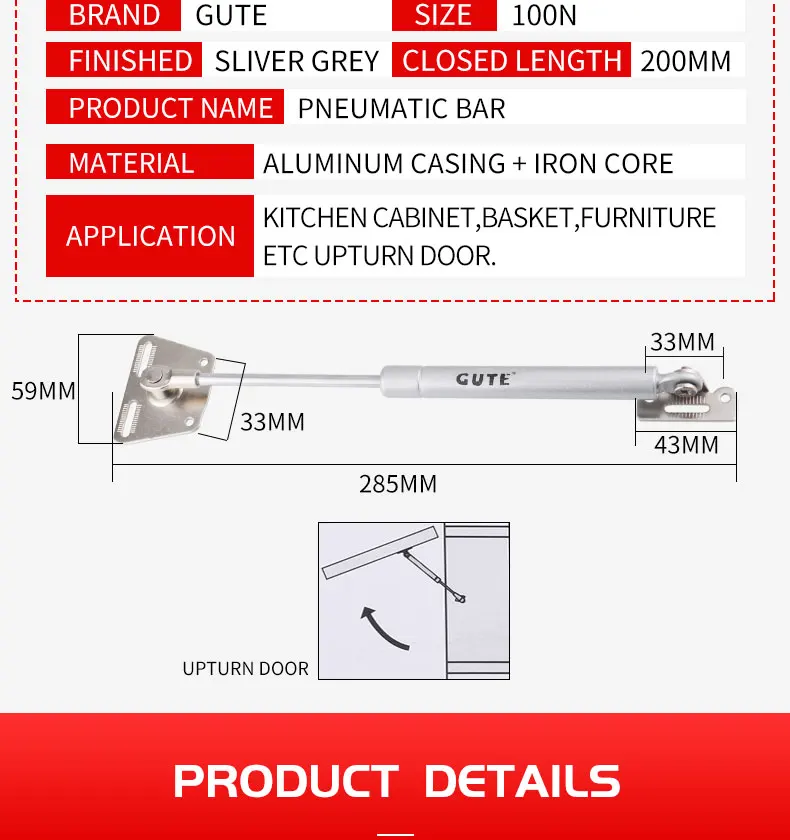 | BRAND | GUTE | SIZE | 100N |
|---|---|---|---|
| FINISHED | SLIVER GREY | CLOSED LENGTH | 200MM |
| PRODUCT NAME | PNEUMATIC BAR | | |
| MATERIAL | ALUMINUM CASING + IRON CORE | | |
| APPLICATION | KITCHEN CABINET,BASKET,FURNITURE ETC UPTURN DOOR. | | |

59MM

33MM

GUTE

33MM

43MM

285MM

UPTURN DOOR

PRODUCT DETAILS